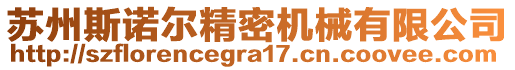 苏州斯诺尔精密机械有限公司
http://szflorencegra17.cn.coovee.com